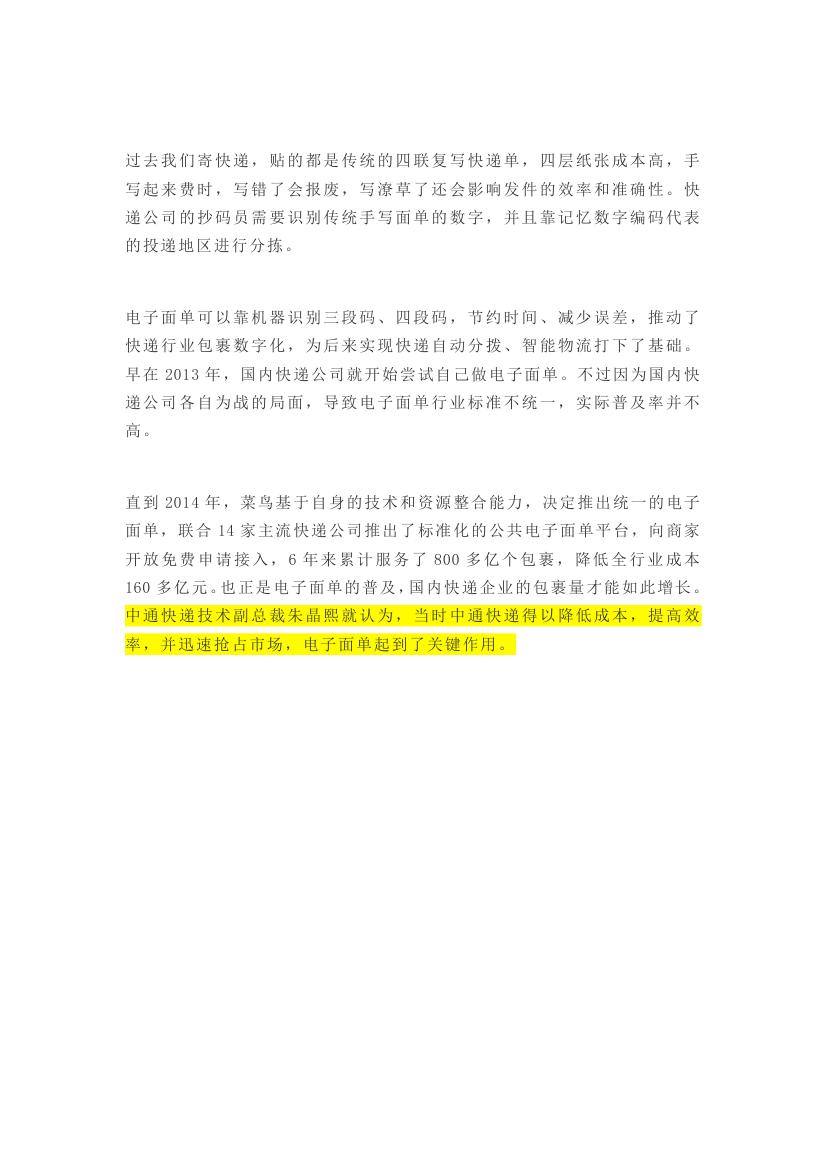 过去我们寄快递，贴的都是传统的四联复写快递单，四层纸张成本高，手写起来费时，写错了会报废，写潦草了还会影响发件的效率和准确性。快递公司的抄码员需要识别传统手写面单的数字，并且靠记忆数字编码代表的投递地区进行分拣。

电子面单可以靠机器识别三段码、四段码，节约时间、减少误差，推动了快递行业包裹数字化，为后来实现快递自动分拨、智能物流打下了基础。早在 2013 年，国内快递公司就开始尝试自己做电子面单。不过因为国内快递公司各自为战的局面，导致电子面单行业标准不统一，实际普及率并不高。

直到 2014 年，菜鸟基于自身的技术和资源整合能力，决定推出统一的电子面单，联合 14 家主流快递公司推出了标准化的公共电子面单平台，向商家开放免费申请接入，6 年来累计服务了 800 多亿个包裹，降低全行业成本 160 多亿元。也正是电子面单的普及，国内快递企业的包裹量才能如此增长。中通快递技术副总裁朱晶熙就认为，当时中通快递得以降低成本，提高效率，并迅速抢占市场，电子面单起到了关键作用。